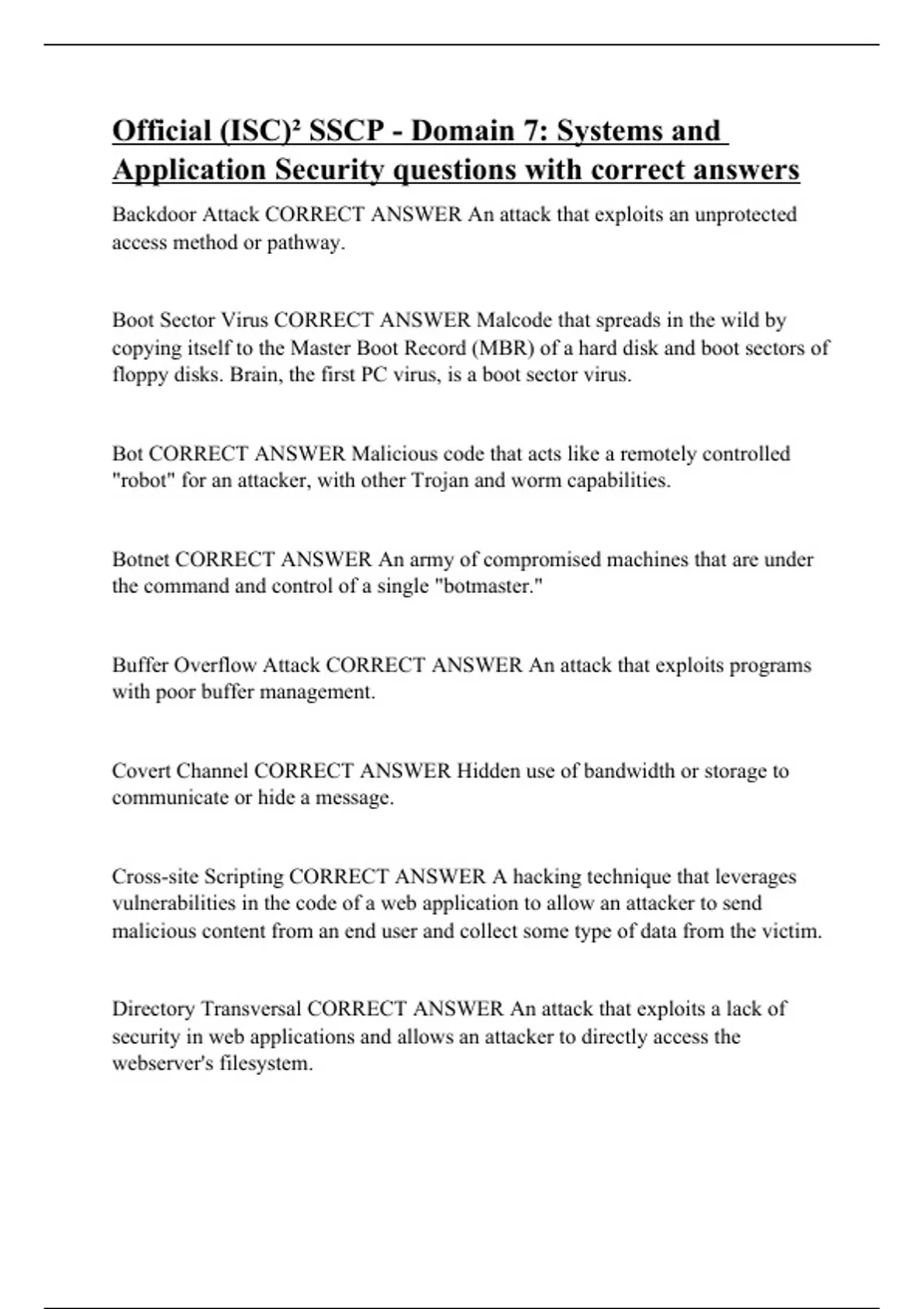 Official (ISC)² SSCP - Domain 7: Systems and Application Security questions with correct answers

Backdoor Attack CORRECT ANSWER An attack that exploits an unprotected access method or pathway.

Boot Sector Virus CORRECT ANSWER Malcode that spreads in the wild by copying itself to the Master Boot Record (MBR) of a hard disk and boot sectors of floppy disks. Brain, the first PC virus, is a boot sector virus.

Bot CORRECT ANSWER Malicious code that acts like a remotely controlled "robot" for an attacker, with other Trojan and worm capabilities.

Botnet CORRECT ANSWER An army of compromised machines that are under the command and control of a single "botmaster."

Buffer Overflow Attack CORRECT ANSWER An attack that exploits programs with poor buffer management.

Covert Channel CORRECT ANSWER Hidden use of bandwidth or storage to communicate or hide a message.

Cross-site Scripting CORRECT ANSWER A hacking technique that leverages vulnerabilities in the code of a web application to allow an attacker to send malicious content from an end user and collect some type of data from the victim.

Directory Transversal CORRECT ANSWER An attack that exploits a lack of security in web applications and allows an attacker to directly access the webserver's filesystem.